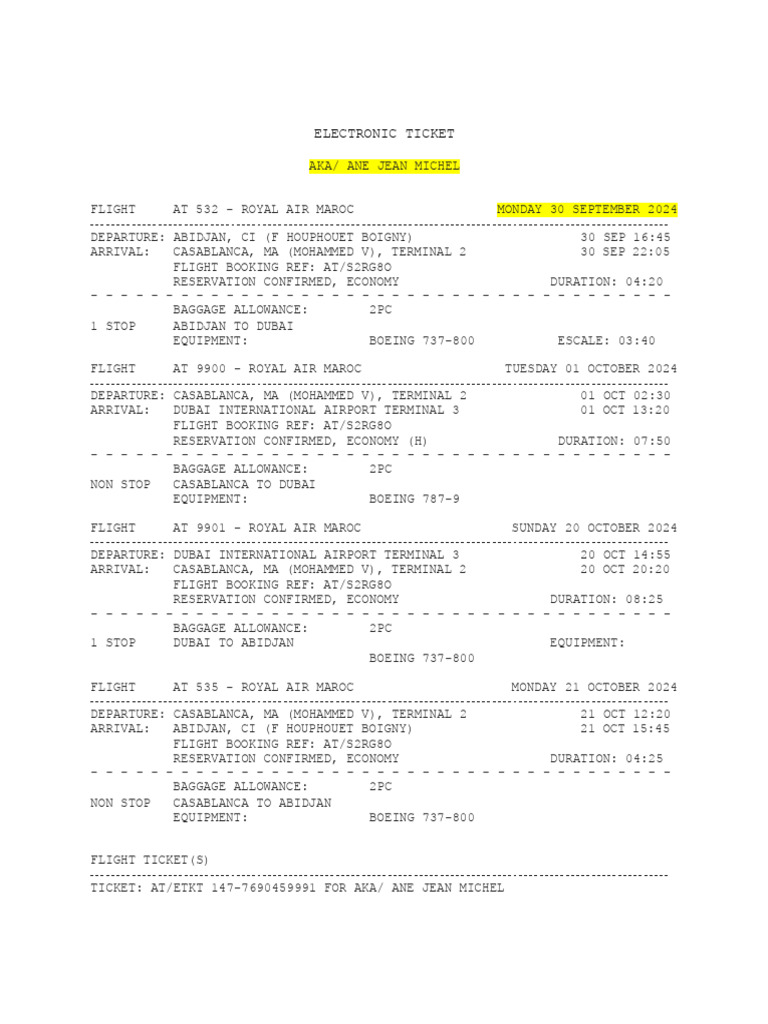 ELECTRONIC TICKET

AKA/ ANE JEAN MICHEL

FLIGHT AT 532 - ROYAL AIR MAROC MONDAY 30 SEPTEMBER 2024

DEPARTURE: ABIDJAN, CI (F HOUPHOUET BOIGNY) 30 SEP 16:45
ARRIVAL: CASABLANCA, MA (MOHAMMED V), TERMINAL 2 30 SEP 22:05
FLIGHT BOOKING REF: AT/S2RG80
RESERVATION CONFIRMED, ECONOMY DURATION: 04:20

BAGGAGE ALLOWANCE: 2PC
1 STOP ABIDJAN TO DUBAI
EQUIPMENT: BOEING 737-800 ESCALE: 03:40

FLIGHT AT 9900 - ROYAL AIR MAROC TUESDAY 01 OCTOBER 2024

DEPARTURE: CASABLANCA, MA (MOHAMMED V), TERMINAL 2 01 OCT 02:30
ARRIVAL: DUBAI INTERNATIONAL AIRPORT TERMINAL 3 01 OCT 13:20
FLIGHT BOOKING REF: AT/S2RG80
RESERVATION CONFIRMED, ECONOMY (H) DURATION: 07:50

BAGGAGE ALLOWANCE: 2PC
NON STOP CASABLANCA TO DUBAI
EQUIPMENT: BOEING 787-9

FLIGHT AT 9901 - ROYAL AIR MAROC SUNDAY 20 OCTOBER 2024

DEPARTURE: DUBAI INTERNATIONAL AIRPORT TERMINAL 3 20 OCT 14:55
ARRIVAL: CASABLANCA, MA (MOHAMMED V), TERMINAL 2 20 OCT 20:20
FLIGHT BOOKING REF: AT/S2RG80
RESERVATION CONFIRMED, ECONOMY DURATION: 08:25

BAGGAGE ALLOWANCE: 2PC
1 STOP DUBAI TO ABIDJAN EQUIPMENT:
BOEING 737-800

FLIGHT AT 535 - ROYAL AIR MAROC MONDAY 21 OCTOBER 2024

DEPARTURE: CASABLANCA, MA (MOHAMMED V), TERMINAL 2 21 OCT 12:20
ARRIVAL: ABIDJAN, CI (F HOUPHOUET BOIGNY) 21 OCT 15:45
FLIGHT BOOKING REF: AT/S2RG80
RESERVATION CONFIRMED, ECONOMY DURATION: 04:25

BAGGAGE ALLOWANCE: 2PC
NON STOP CASABLANCA TO ABIDJAN
EQUIPMENT: BOEING 737-800

FLIGHT TICKET(S)

TICKET: AT/ETKT 147-7690459991 FOR AKA/ ANE JEAN MICHEL